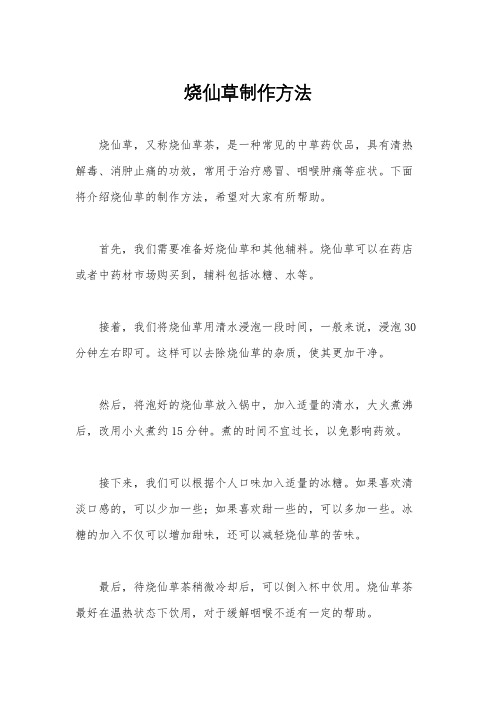 烧仙草制作方法

烧仙草，又称烧仙草茶，是一种常见的中草药饮品，具有清热解毒、消肿止痛的功效，常用于治疗感冒、咽喉肿痛等症状。下面将介绍烧仙草的制作方法，希望对大家有所帮助。

首先，我们需要准备好烧仙草和其他辅料。烧仙草可以在药店或者中药材市场购买到，辅料包括冰糖、水等。

接着，我们将烧仙草用清水浸泡一段时间，一般来说，浸泡30分钟左右即可。这样可以去除烧仙草的杂质，使其更加干净。

然后，将泡好的烧仙草放入锅中，加入适量的清水，大火煮沸后，改用小火煮约15分钟。煮的时间不宜过长，以免影响药效。

接下来，我们可以根据个人口味加入适量的冰糖。如果喜欢清淡口感的，可以少加一些；如果喜欢甜一些的，可以多加一些。冰糖的加入不仅可以增加甜味，还可以减轻烧仙草的苦味。

最后，待烧仙草茶稍微冷却后，可以倒入杯中饮用。烧仙草茶最好在温热状态下饮用，对于缓解咽喉不适有一定的帮助。